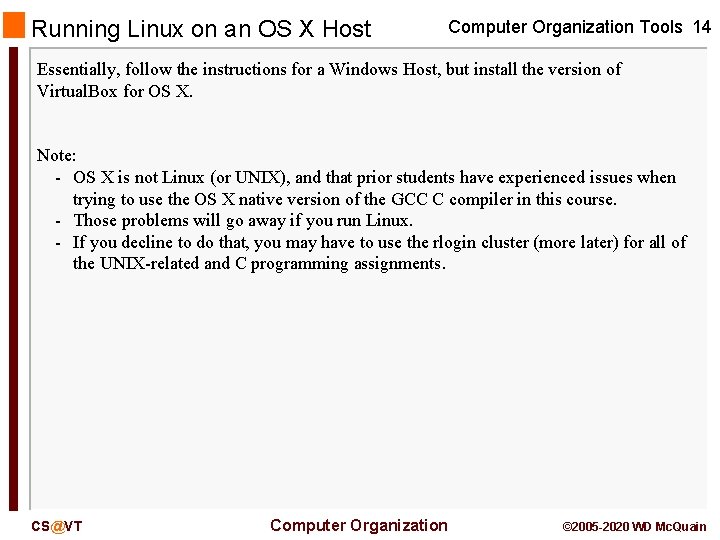 Running Linux on an OS X Host

Computer Organization Tools 14

Essentially, follow the instructions for a Windows Host, but install the version of VirtualBox for OS X.

Note:
- OS X is not Linux (or UNIX), and that prior students have experienced issues when trying to use the OS X native version of the GCC C compiler in this course.
- Those problems will go away if you run Linux.
- If you decline to do that, you may have to use the rlogin cluster (more later) for all of the UNIX-related and C programming assignments.

CS@VT

Computer Organization

©2005-2020 WD McQuain